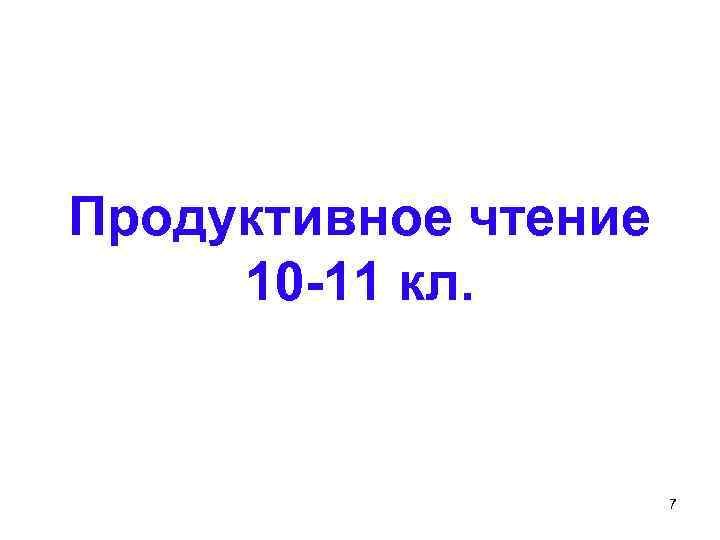 Продуктивное чтение
10-11 кл.

7